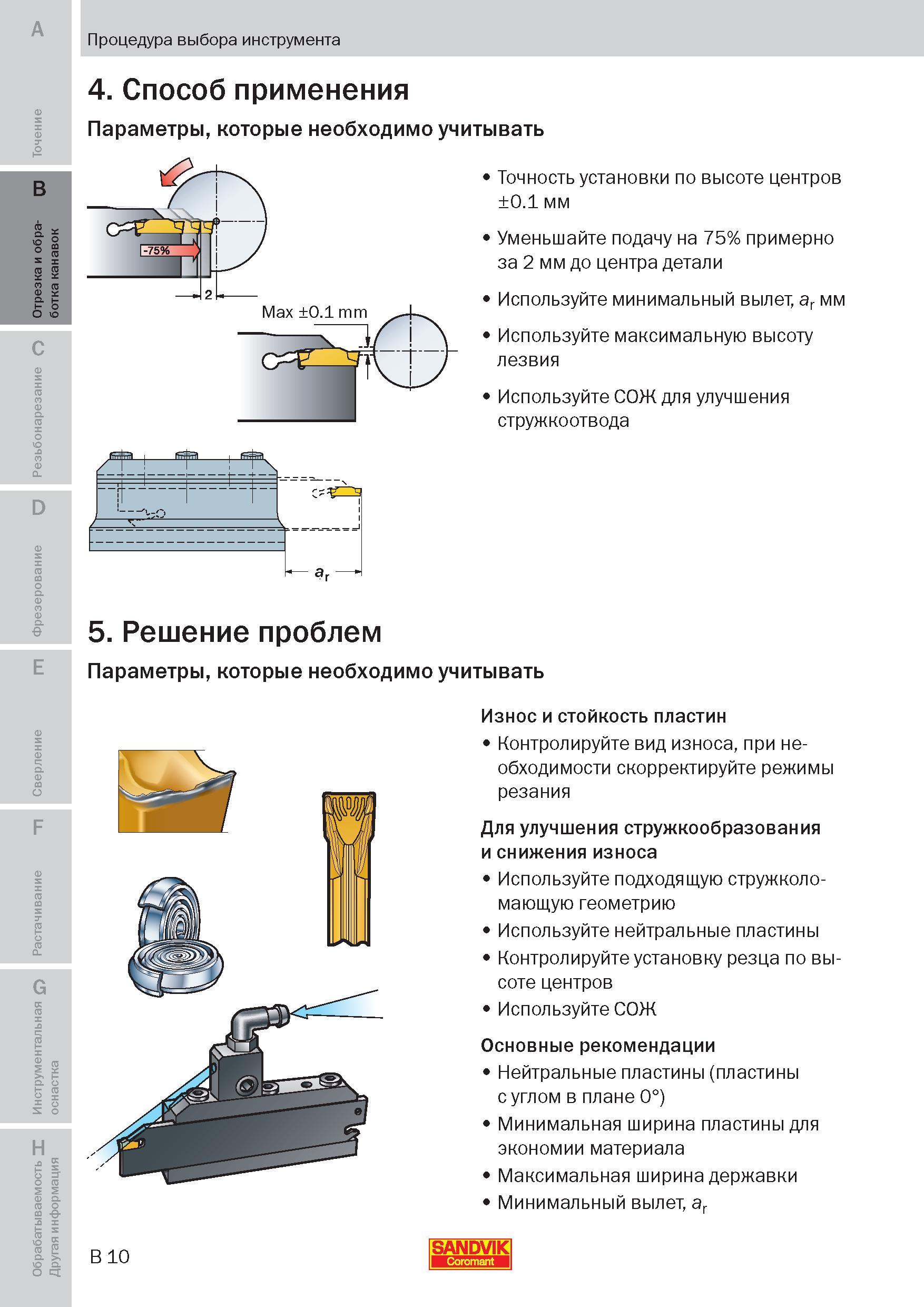 A

Точение

B

Отрезка и обработка канавок

C

Резьбонарезание

D

Фрезерование

E

Сверление

F

Растачивание

G

Инструментальная оснастка

H

Обрабатываемость Другая информация

Процедура выбора инструмента

4. Способ применения

Параметры, которые необходимо учитывать

-75%

2

Max ±0.1 mm

$a_r$

• Точность установки по высоте центров ±0.1 мм

• Уменьшайте подачу на 75% примерно за 2 мм до центра детали

• Используйте минимальный вылет, $a_r$ мм

• Используйте максимальную высоту лезвия

• Используйте СОЖ для улучшения стружкоотвода

5. Решение проблем

Параметры, которые необходимо учитывать

Износ и стойкость пластин

• Контролируйте вид износа, при необходимости скорректируйте режимы резания

Для улучшения стружкообразования и снижения износа

• Используйте подходящую стружколомающую геометрию

• Используйте нейтральные пластины

• Контролируйте установку резца по высоте центров

• Используйте СОЖ

Основные рекомендации

• Нейтральные пластины (пластины с углом в плане 0°)

• Минимальная ширина пластины для экономии материала

• Максимальная ширина державки

• Минимальный вылет, $a_r$

B 10

SANDVIK Coromant